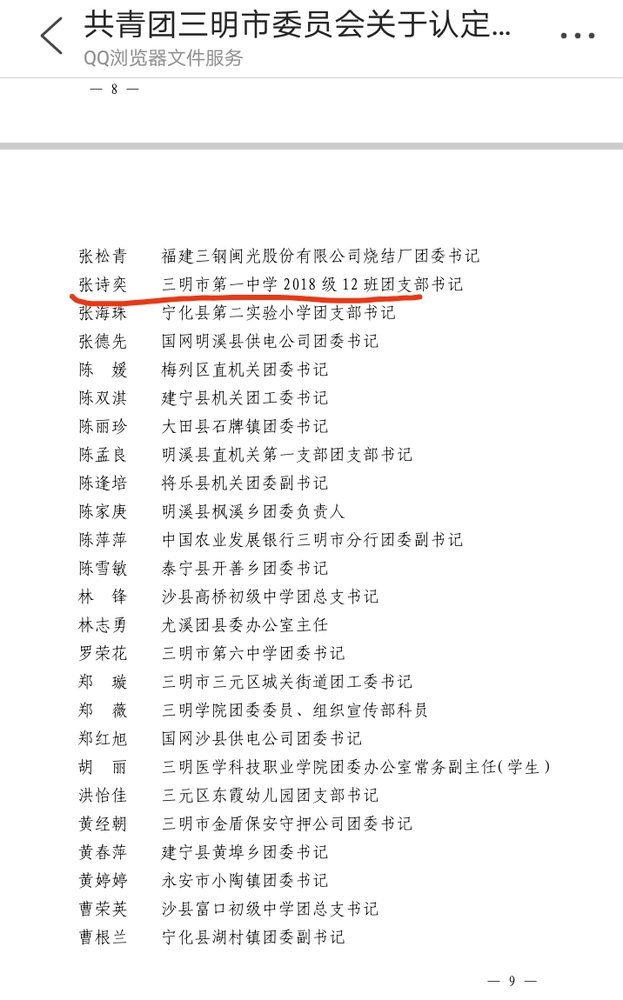 共青团三明市委员会关于认定...
QQ浏览器文件服务

— 8 —

张松青　福建三钢闽光股份有限公司烧结厂团委书记
张诗奕　三明市第一中学 2018 级 12 班团支部书记
张海珠　宁化县第二实验小学团支部书记
张德先　国网明溪县供电公司团委书记
陈　媛　梅列区直机关团委书记
陈双淇　建宁县机关团工委书记
陈丽珍　大田县石牌镇团委书记
陈孟良　明溪县直机关第一支部团支部书记
陈逢培　将乐县机关团委副书记
陈家庚　明溪县枫溪乡团委负责人
陈萍萍　中国农业发展银行三明市分行团委副书记
陈雪敏　泰宁县开善乡团委书记
林　锋　沙县高桥初级中学团总支书记
林志勇　尤溪团县委办公室主任
罗荣花　三明市第六中学团委书记
郑　璇　三明市三元区城关街道团工委书记
郑　薇　三明学院团委委员、组织宣传部科员
郑红旭　国网沙县供电公司团委书记
胡　丽　三明医学科技职业学院团委办公室常务副主任(学生)
洪怡佳　三元区东霞幼儿园团支部书记
黄经朝　三明市金盾保安守押公司团委书记
黄春萍　建宁县黄埠乡团委书记
黄婷婷　永安市小陶镇团委书记
曹荣英　沙县富口初级中学团总支书记
曹根兰　宁化县湖村镇团委副书记

— 9 —